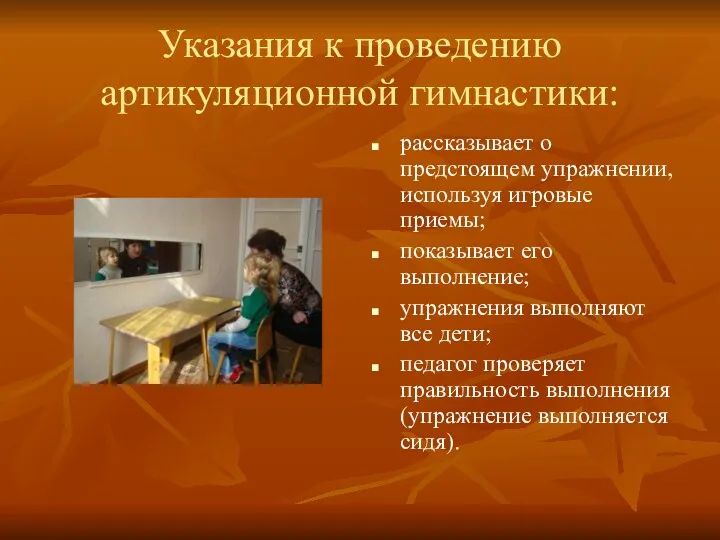 Указания к проведению артикуляционной гимнастики:

- рассказывает о предстоящем упражнении, используя игровые приемы;
- показывает его выполнение;
- упражнения выполняют все дети;
- педагог проверяет правильность выполнения (упражнение выполняется сидя).